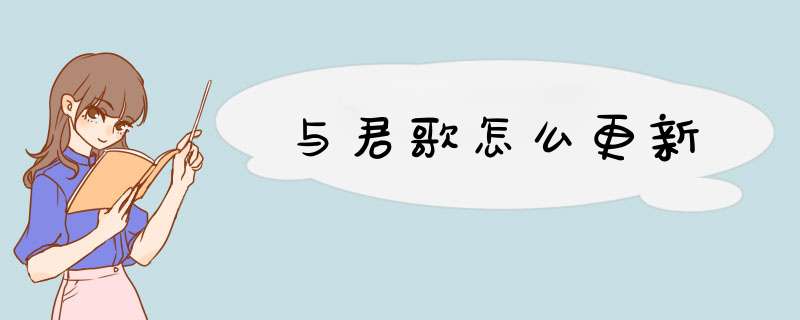 与君歌怎么更新